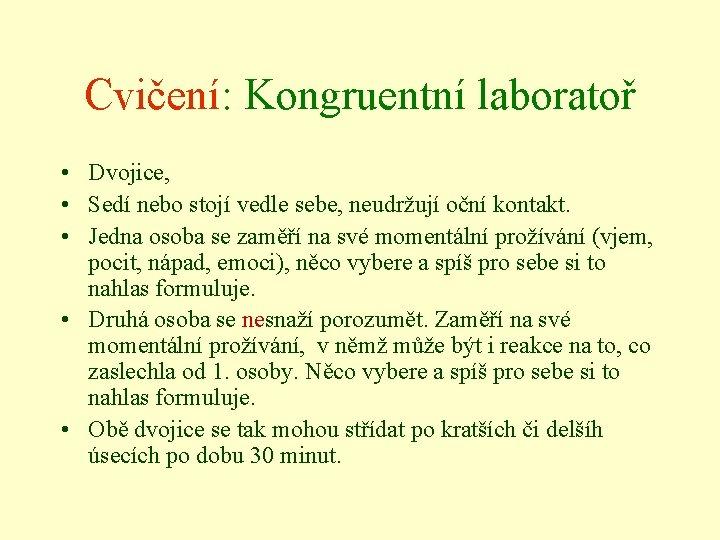 Cvičení: Kongruentní laboratoř

• Dvojice,
• Sedí nebo stojí vedle sebe, neudržují oční kontakt.
• Jedna osoba se zaměří na své momentální prožívání (vjem, pocit, nápad, emoci), něco vybere a spíš pro sebe si to nahlas formuluje.
• Druhá osoba se nesnaží porozumět. Zaměří na své momentální prožívání, v němž může být i reakce na to, co zaslechla od 1. osoby. Něco vybere a spíš pro sebe si to nahlas formuluje.
• Obě dvojice se tak mohou střídat po kratších či delšíh úsecích po dobu 30 minut.